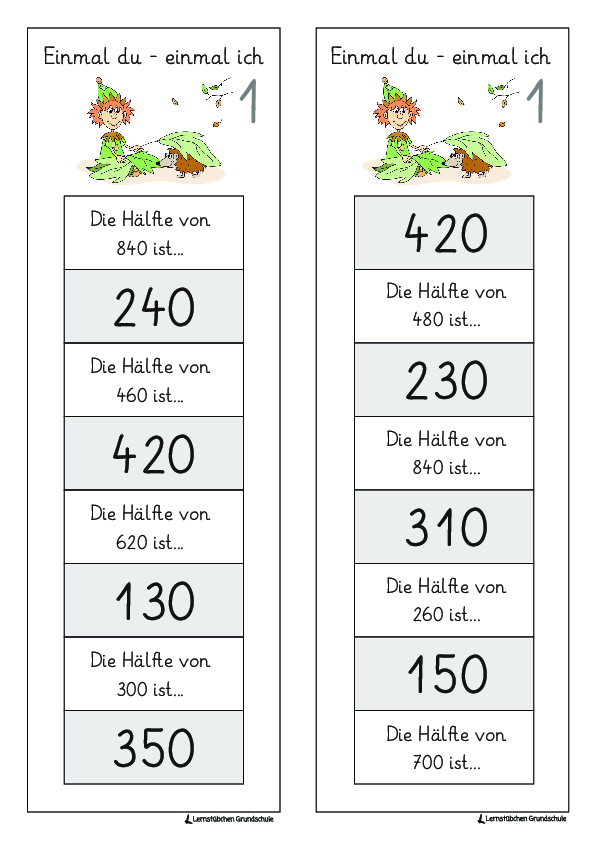 Einmal du - einmal ich
1

Die Hälfte von 840 ist...

240

Die Hälfte von 460 ist...

420

Die Hälfte von 620 ist...

130

Die Hälfte von 300 ist...

350

Lernstübchen Grundschule

Einmal du - einmal ich
1

420

Die Hälfte von 480 ist...

230

Die Hälfte von 840 ist...

310

Die Hälfte von 260 ist...

150

Die Hälfte von 700 ist...

Lernstübchen Grundschule